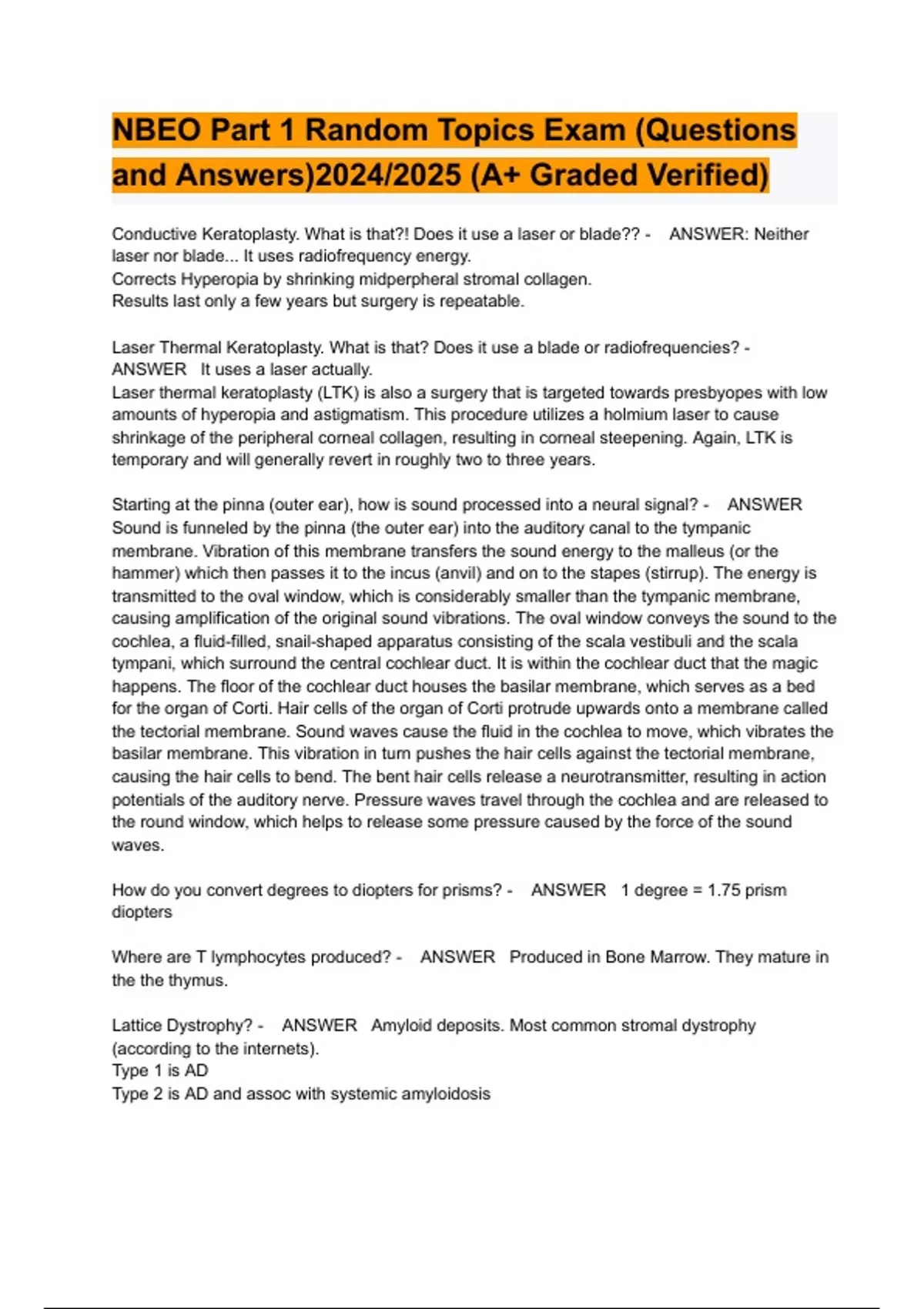 NBEO Part 1 Random Topics Exam (Questions and Answers)2024/2025 (A+ Graded Verified)

Conductive Keratoplasty. What is that?! Does it use a laser or blade?? - ANSWER: Neither laser nor blade... It uses radiofrequency energy.
Corrects Hyperopia by shrinking midperpheral stromal collagen.
Results last only a few years but surgery is repeatable.

Laser Thermal Keratoplasty. What is that? Does it use a blade or radiofrequencies? - ANSWER It uses a laser actually.
Laser thermal keratoplasty (LTK) is also a surgery that is targeted towards presbyopes with low amounts of hyperopia and astigmatism. This procedure utilizes a holmium laser to cause shrinkage of the peripheral corneal collagen, resulting in corneal steepening. Again, LTK is temporary and will generally revert in roughly two to three years.

Starting at the pinna (outer ear), how is sound processed into a neural signal? - ANSWER Sound is funneled by the pinna (the outer ear) into the auditory canal to the tympanic membrane. Vibration of this membrane transfers the sound energy to the malleus (or the hammer) which then passes it to the incus (anvil) and on to the stapes (stirrup). The energy is transmitted to the oval window, which is considerably smaller than the tympanic membrane, causing amplification of the original sound vibrations. The oval window conveys the sound to the cochlea, a fluid-filled, snail-shaped apparatus consisting of the scala vestibuli and the scala tympani, which surround the central cochlear duct. It is within the cochlear duct that the magic happens. The floor of the cochlear duct houses the basilar membrane, which serves as a bed for the organ of Corti. Hair cells of the organ of Corti protrude upwards onto a membrane called the tectorial membrane. Sound waves cause the fluid in the cochlea to move, which vibrates the basilar membrane. This vibration in turn pushes the hair cells against the tectorial membrane, causing the hair cells to bend. The bent hair cells release a neurotransmitter, resulting in action potentials of the auditory nerve. Pressure waves travel through the cochlea and are released to the round window, which helps to release some pressure caused by the force of the sound waves.

How do you convert degrees to diopters for prisms? - ANSWER 1 degree = 1.75 prism diopters

Where are T lymphocytes produced? - ANSWER Produced in Bone Marrow. They mature in the the thymus.

Lattice Dystrophy? - ANSWER Amyloid deposits. Most common stromal dystrophy (according to the internets).
Type 1 is AD
Type 2 is AD and assoc with systemic amyloidosis